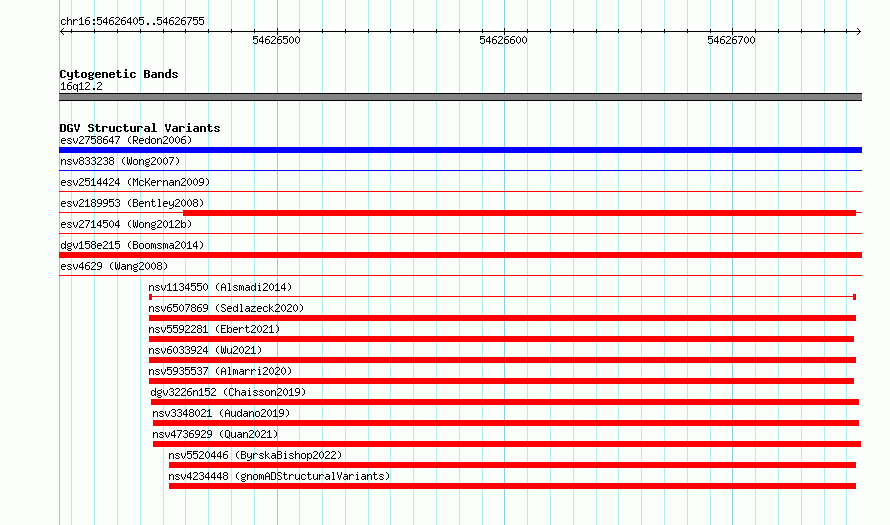 chr16:54626405..54626755

54626500
54626600
54626700

Cytogenetic Bands
16q12.2

DGV Structural Variants
esv2758647 (Redon2006)
nsv833238 (Wong2007)
esv2514424 (McKernan2009)
esv2189953 (Bentley2008)
esv2714504 (Wong2012b)
dgv158e215 (Boomsma2014)
esv4629 (Wang2008)
nsv1134550 (Alsmadi2014)
nsv6507869 (Sedlazeck2020)
nsv5592281 (Ebert2021)
nsv6033924 (Wu2021)
nsv5935537 (Almarri2020)
dgv3226n152 (Chaisson2019)
nsv3348021 (Audano2019)
nsv4736929 (Quan2021)
nsv5520446 (ByrskaBishop2022)
nsv4234448 (gnomADStructuralVariants)